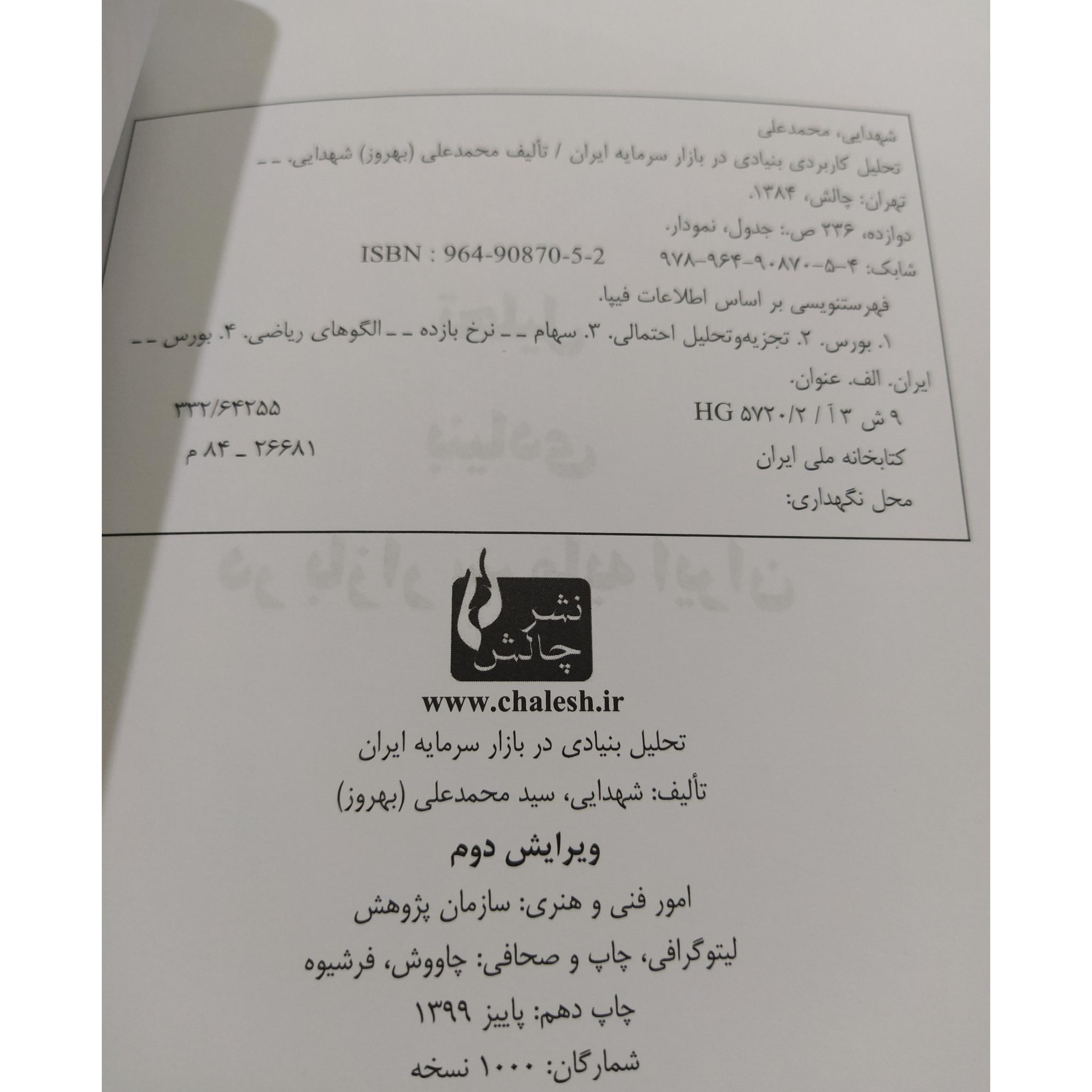 شهدایی، محمدعلی
تحلیل کاربردی بنیادی در بازار سرمایه ایران / تألیف محمدعلی (بهروز) شهدایی. --
تهران: چالش، ۱۳۸۴.
دوازده، ۲۳۶ ص.: جدول، نمودار.
شابک: ۴-۵-۹۰۸۷۰-۹۶۴-۹۷۸ ISBN : 964-90870-5-2
فهرستنویسی بر اساس اطلاعات فیپا.
۱. بورس. ۲. تجزیه‌وتحلیل احتمالی. ۳. سهام -- نرخ بازده -- الگوهای ریاضی. ۴. بورس -- ایران. الف. عنوان.
۹ ش ۳ آ / ۵۷۲۰/۲ HG ۳۳۲/۶۴۲۵۵
کتابخانه ملی ایران ۲۶۶۸۱ _ ۸۴ م
محل نگهداری:

نشر چالش
www.chalesh.ir
تحلیل بنیادی در بازار سرمایه ایران
تألیف: شهدایی، سید محمدعلی (بهروز)
ویرایش دوم
امور فنی و هنری: سازمان پژوهش
لیتوگرافی، چاپ و صحافی: چاووش، فرشیوه
چاپ دهم: پاییز ۱۳۹۹
شمارگان: ۱۰۰۰ نسخه